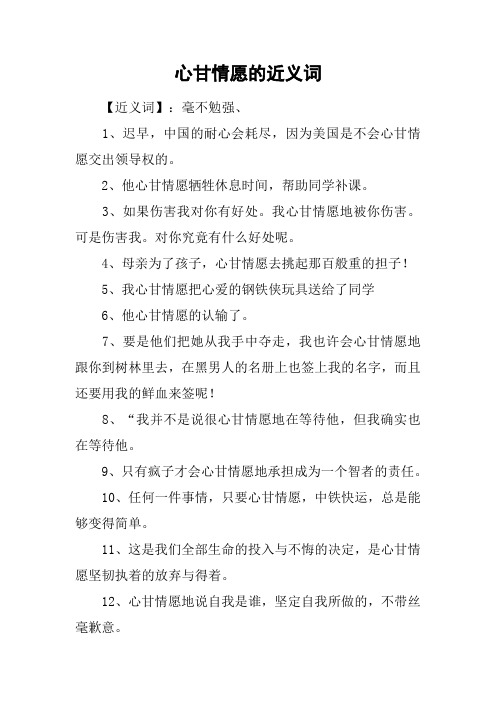 心甘情愿的近义词

【近义词】：毫不勉强、

1、迟早，中国的耐心会耗尽，因为美国是不会心甘情愿交出领导权的。

2、他心甘情愿牺牲休息时间，帮助同学补课。

3、如果伤害我对你有好处。我心甘情愿地被你伤害。可是伤害我。对你究竟有什么好处呢。

4、母亲为了孩子，心甘情愿去挑起那百般重的担子！

5、我心甘情愿把心爱的钢铁侠玩具送给了同学

6、他心甘情愿的认输了。

7、要是他们把她从我手中夺走，我也许会心甘情愿地跟你到树林里去，在黑男人的名册上也签上我的名字，而且还要用我的鲜血来签呢！

8、“我并不是说很心甘情愿地在等待他，但我确实也在等待他。

9、只有疯子才会心甘情愿地承担成为一个智者的责任。

10、任何一件事情，只要心甘情愿，中铁快运，总是能够变得简单。

11、这是我们全部生命的投入与不悔的决定，是心甘情愿坚韧执着的放弃与得着。

12、心甘情愿地说自我是谁，坚定自我所做的，不带丝毫歉意。